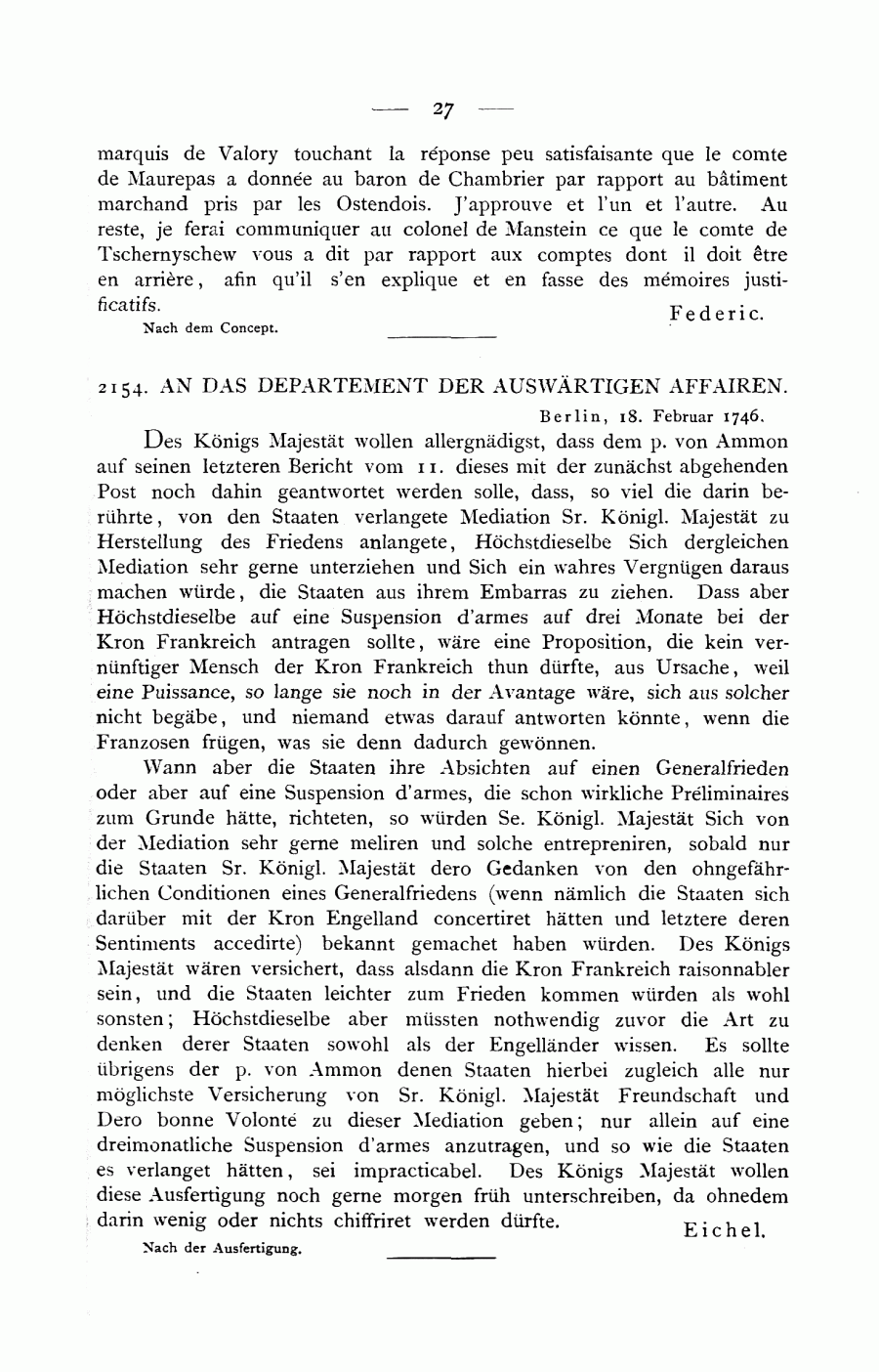 — 27 —

marquis de Valory touchant la réponse peu satisfaisante que le comte de Maurepas a donnée au baron de Chambrier par rapport au bâtiment marchand pris par les Ostendois. J'approuve et l'un et l'autre. Au reste, je ferai communiquer au colonel de Manstein ce que le comte de Tschernyschew vous a dit par rapport aux comptes dont il doit être en arrière, afin qu'il s'en explique et en fasse des mémoires justificatifs.

Federic.

Nach dem Concept.

2154. AN DAS DEPARTEMENT DER AUSWÄRTIGEN AFFAIREN.

Berlin, 18. Februar 1746.

Des Königs Majestät wollen allergnädigst, dass dem p. von Ammon auf seinen letzteren Bericht vom 11. dieses mit der zunächst abgehenden Post noch dahin geantwortet werden solle, dass, so viel die darin berührte, von den Staaten verlangete Mediation Sr. Königl. Majestät zu Herstellung des Friedens anlangete, Höchstdieselbe Sich dergleichen Mediation sehr gerne unterziehen und Sich ein wahres Vergnügen daraus machen würde, die Staaten aus ihrem Embarras zu ziehen. Dass aber Höchstdieselbe auf eine Suspension d'armes auf drei Monate bei der Kron Frankreich antragen sollte, wäre eine Proposition, die kein vernünftiger Mensch der Kron Frankreich thun dürfte, aus Ursache, weil eine Puissance, so lange sie noch in der Avantage wäre, sich aus solcher nicht begäbe, und niemand etwas darauf antworten könnte, wenn die Franzosen frügen, was sie denn dadurch gewönnen.

Wann aber die Staaten ihre Absichten auf einen Generalfrieden oder aber auf eine Suspension d'armes, die schon wirkliche Préliminaires zum Grunde hätte, richteten, so würden Se. Königl. Majestät Sich von der Mediation sehr gerne meliren und solche entrepreniren, sobald nur die Staaten Sr. Königl. Majestät dero Gedanken von den ohngefährlichen Conditionen eines Generalfriedens (wenn nämlich die Staaten sich darüber mit der Kron Engelland concertiret hätten und letztere deren Sentiments accedirte) bekannt gemachet haben würden. Des Königs Majestät wären versichert, dass alsdann die Kron Frankreich raisonnabler sein, und die Staaten leichter zum Frieden kommen würden als wohl sonsten; Höchstdieselbe aber müssten nothwendig zuvor die Art zu denken derer Staaten sowohl als der Engelländer wissen. Es sollte übrigens der p. von Ammon denen Staaten hierbei zugleich alle nur möglichste Versicherung von Sr. Königl. Majestät Freundschaft und Dero bonne Volonté zu dieser Mediation geben; nur allein auf eine dreimonatliche Suspension d'armes anzutragen, und so wie die Staaten es verlanget hätten, sei impracticabel. Des Königs Majestät wollen diese Ausfertigung noch gerne morgen früh unterschreiben, da ohnedem darin wenig oder nichts chiffriret werden dürfte.

Eichel.

Nach der Ausfertigung.